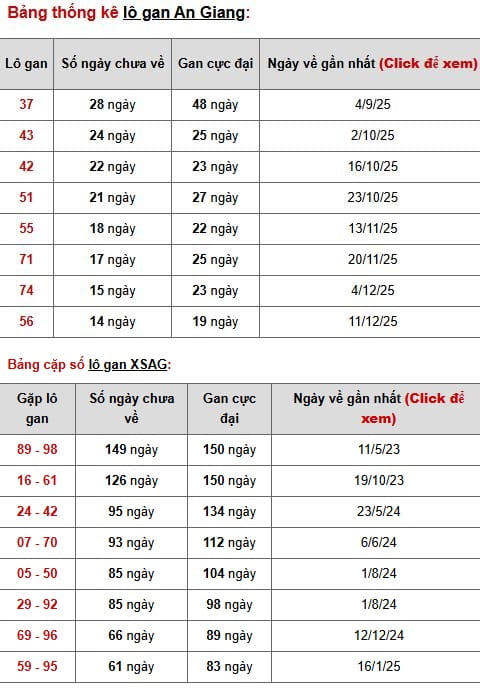 Bảng thống kê lô gan An Giang:

| Lô gan | Số ngày chưa về | Gan cực đại | Ngày về gần nhất (Click để xem) |
|---|---|---|---|
| 37 | 28 ngày | 48 ngày | 4/9/25 |
| 43 | 24 ngày | 25 ngày | 2/10/25 |
| 42 | 22 ngày | 23 ngày | 16/10/25 |
| 51 | 21 ngày | 27 ngày | 23/10/25 |
| 55 | 18 ngày | 22 ngày | 13/11/25 |
| 71 | 17 ngày | 25 ngày | 20/11/25 |
| 74 | 15 ngày | 23 ngày | 4/12/25 |
| 56 | 14 ngày | 19 ngày | 11/12/25 |

Bảng cặp số lô gan XSAG:

| Gặp lô gan | Số ngày chưa về | Gan cực đại | Ngày về gần nhất (Click để xem) |
|---|---|---|---|
| 89 - 98 | 149 ngày | 150 ngày | 11/5/23 |
| 16 - 61 | 126 ngày | 150 ngày | 19/10/23 |
| 24 - 42 | 95 ngày | 134 ngày | 23/5/24 |
| 07 - 70 | 93 ngày | 112 ngày | 6/6/24 |
| 05 - 50 | 85 ngày | 104 ngày | 1/8/24 |
| 29 - 92 | 85 ngày | 98 ngày | 1/8/24 |
| 69 - 96 | 66 ngày | 89 ngày | 12/12/24 |
| 59 - 95 | 61 ngày | 83 ngày | 16/1/25 |